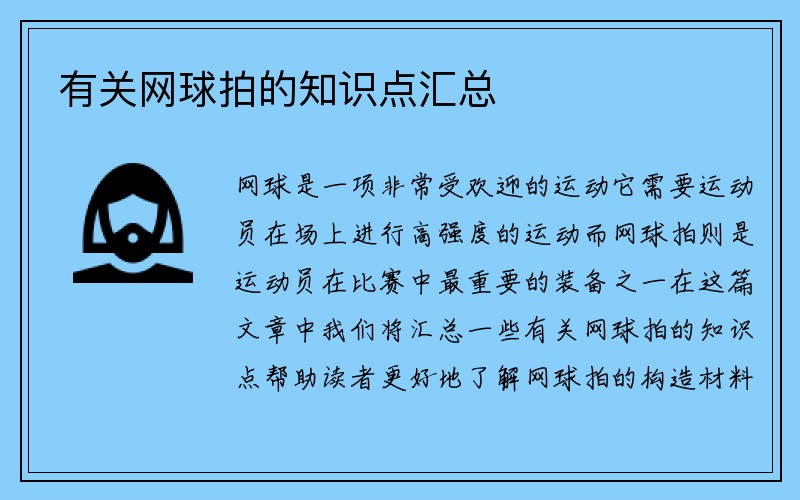 有关网球拍的知识点汇总

网球是一项非常受欢迎的运动它需要运动员在场上进行高强度的运动而网球拍则是运动员在比赛中最重要的装备之一在这篇文章中我们将汇总一些有关网球拍的知识点帮助读者更好地了解网球拍的构造材料